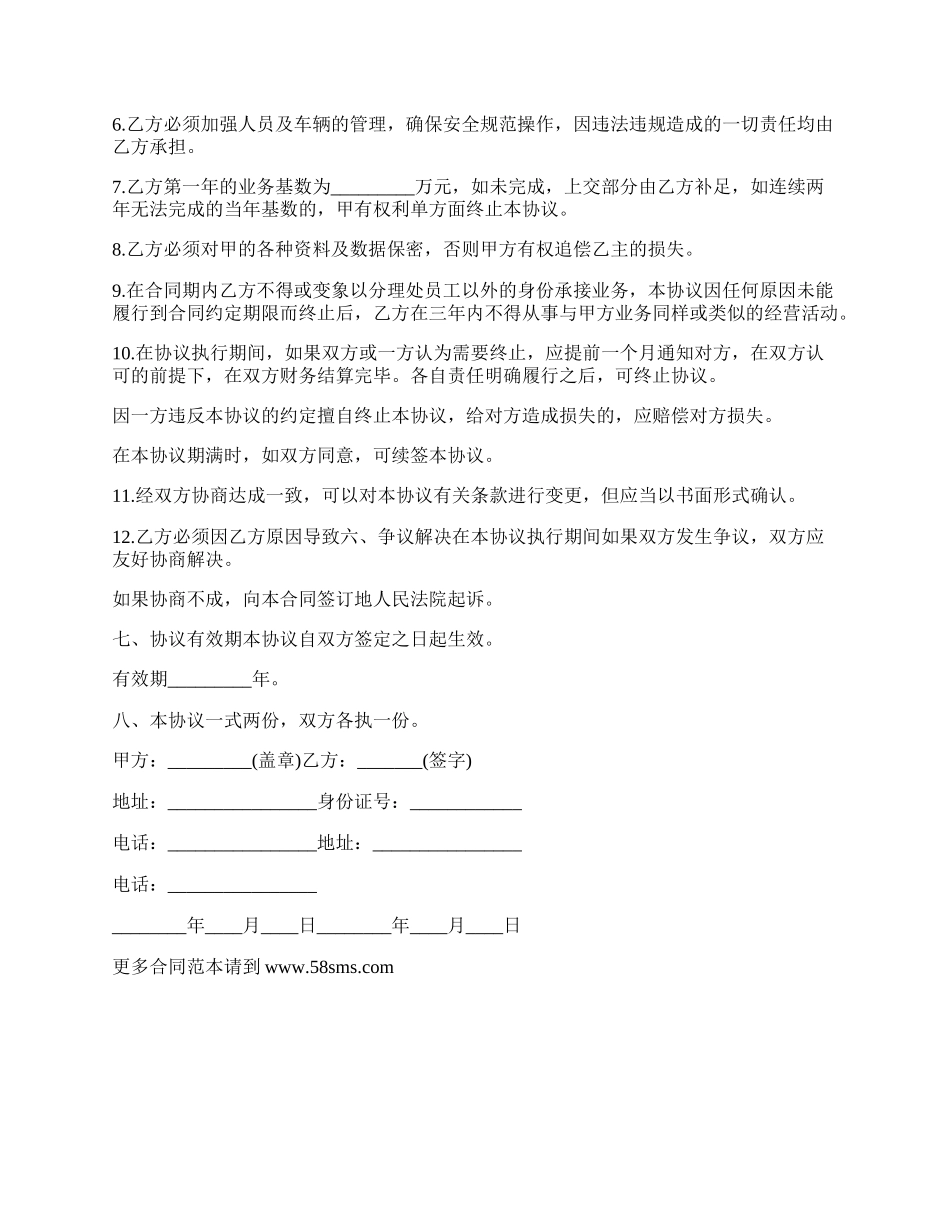 6.乙方必须加强人员及车辆的管理，确保安全规范操作，因违法违规造成的一切责任均由乙方承担。

7.乙方第一年的业务基数为_________万元，如未完成，上交部分由乙方补足，如连续两年无法完成的当年基数的，甲有权利单方面终止本协议。

8.乙方必须对甲的各种资料及数据保密，否则甲方有权追偿乙主的损失。

9.在合同期内乙方不得或变象以分理处员工以外的身份承接业务，本协议因任何原因未能履行到合同约定期限而终止后，乙方在三年内不得从事与甲方业务同样或类似的经营活动。

10.在协议执行期间，如果双方或一方认为需要终止，应提前一个月通知对方，在双方认可的前提下，在双方财务结算完毕。各自责任明确履行之后，可终止协议。

因一方违反本协议的约定擅自终止本协议，给对方造成损失的，应赔偿对方损失。

在本协议期满时，如双方同意，可续签本协议。

11.经双方协商达成一致，可以对本协议有关条款进行变更，但应当以书面形式确认。

12.乙方必须因乙方原因导致六、争议解决在本协议执行期间如果双方发生争议，双方应友好协商解决。

如果协商不成，向本合同签订地人民法院起诉。

七、协议有效期本协议自双方签定之日起生效。

有效期_________年。

八、本协议一式两份，双方各执一份。

甲方：_________(盖章)乙方：_______(签字)

地址：________________身份证号：____________

电话：________________地址：________________

电话：________________

________年____月____日________年____月____日

更多合同范本请到 www.58sms.com